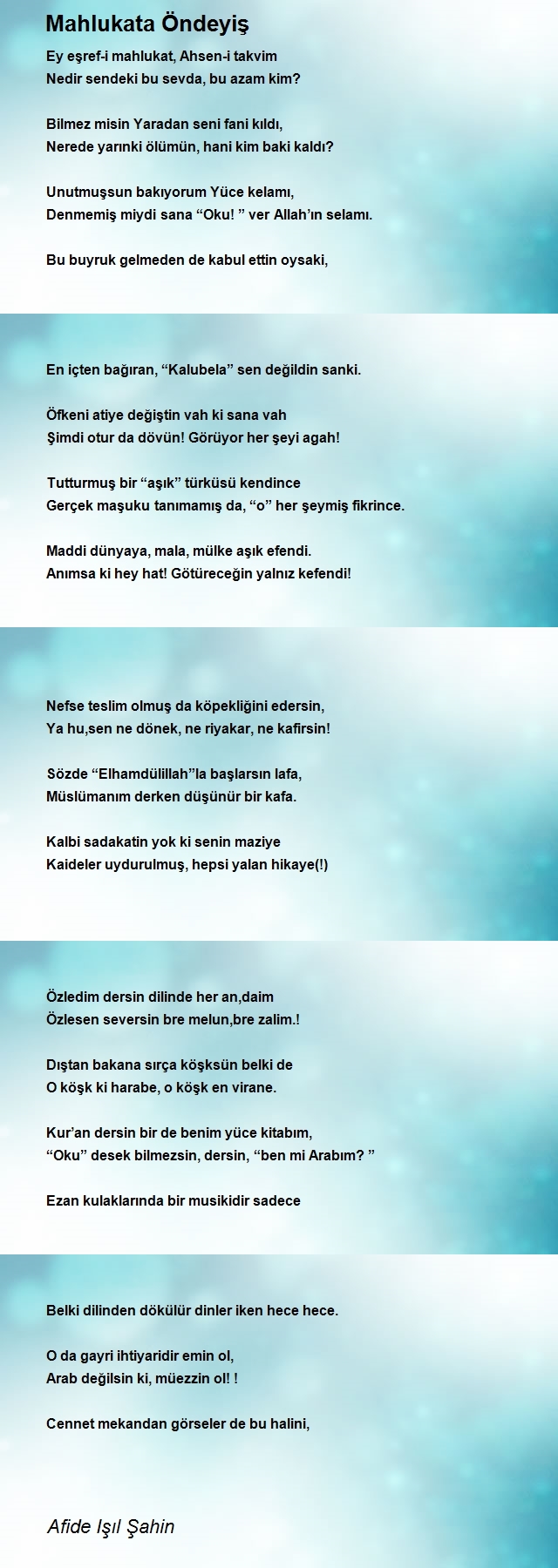 Mahlukata Öndeyiş

Ey eşref-i mahlukat, Ahsen-i takvim
Nedir sendeki bu sevda, bu azam kim?

Bilmez misin Yaradan seni fani kıldı,
Nerede yarınki ölümün, hani kim baki kaldı?

Unutmuşsun bakıyorum Yüce kelamı,
Denmemiş miydi sana “Oku! ” ver Allah’ın selamı.

Bu buyruk gelmeden de kabul ettin oysaki,

En içten bağıran, “Kalubela” sen değildin sanki.

Öfkeni atiye değiştin vah ki sana vah
Şimdi otur da dövün! Görüyor her şeyi agah!

Tutturmuş bir “aşık” türküsü kendince
Gerçek maşuku tanımamış da, “o” her şeymiş fikrince.

Maddi dünyaya, mala, mülke aşık efendi.
Anımsa ki hey hat! Götüreceğin yalnız kefendi!

Nefse teslim olmuş da köpekliğini edersin,
Ya hu,sen ne dönek, ne riyakar, ne kafirsin!

Sözde “Elhamdülillah”la başlarsın lafa,
Müslümanım derken düşünür bir kafa.

Kalbi sadakatin yok ki senin maziye
Kaideler uydurulmuş, hepsi yalan hikaye(!)

Özledim dersin dilinde her an,daim
Özlesen seversin bre melun,bre zalim.!

Dıştan bakana sırça köşksün belki de
O köşk ki harabe, o köşk en virane.

Kur’an dersin bir de benim yüce kitabım,
“Oku” desek bilmezsin, dersin, “ben mi Arabım? ”

Ezan kulaklarında bir musikidir sadece

Belki dilinden dökülür dinler iken hece hece.

O da gayri ihtiyaridir emin ol,
Arab değilsin ki, müezzin ol! !

Cennet mekandan görseler de bu halini,

Afide Işıl Şahin